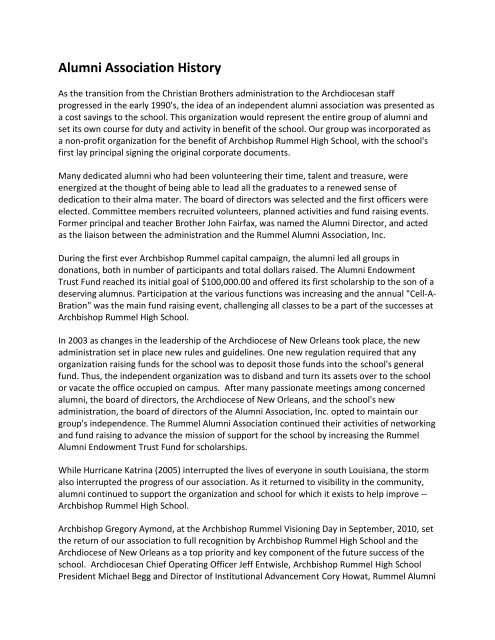 Alumni Association History

As the transition from the Christian Brothers administration to the Archdiocesan staff progressed in the early 1990's, the idea of an independent alumni association was presented as a cost savings to the school. This organization would represent the entire group of alumni and set its own course for duty and activity in benefit of the school. Our group was incorporated as a non-profit organization for the benefit of Archbishop Rummel High School, with the school's first lay principal signing the original corporate documents.

Many dedicated alumni who had been volunteering their time, talent and treasure, were energized at the thought of being able to lead all the graduates to a renewed sense of dedication to their alma mater. The board of directors was selected and the first officers were elected. Committee members recruited volunteers, planned activities and fund raising events. Former principal and teacher Brother John Fairfax, was named the Alumni Director, and acted as the liaison between the administration and the Rummel Alumni Association, Inc.

During the first ever Archbishop Rummel capital campaign, the alumni led all groups in donations, both in number of participants and total dollars raised. The Alumni Endowment Trust Fund reached its initial goal of $100,000.00 and offered its first scholarship to the son of a deserving alumnus. Participation at the various functions was increasing and the annual "Cell-A-Bration" was the main fund raising event, challenging all classes to be a part of the successes at Archbishop Rummel High School.

In 2003 as changes in the leadership of the Archdiocese of New Orleans took place, the new administration set in place new rules and guidelines. One new regulation required that any organization raising funds for the school was to deposit those funds into the school's general fund. Thus, the independent organization was to disband and turn its assets over to the school or vacate the office occupied on campus. After many passionate meetings among concerned alumni, the board of directors, the Archdiocese of New Orleans, and the school's new administration, the board of directors of the Alumni Association, Inc. opted to maintain our group's independence. The Rummel Alumni Association continued their activities of networking and fund raising to advance the mission of support for the school by increasing the Rummel Alumni Endowment Trust Fund for scholarships.

While Hurricane Katrina (2005) interrupted the lives of everyone in south Louisiana, the storm also interrupted the progress of our association. As it returned to visibility in the community, alumni continued to support the organization and school for which it exists to help improve -- Archbishop Rummel High School.

Archbishop Gregory Aymond, at the Archbishop Rummel Visioning Day in September, 2010, set the return of our association to full recognition by Archbishop Rummel High School and the Archdiocese of New Orleans as a top priority and key component of the future success of the school. Archdiocesan Chief Operating Officer Jeff Entwisle, Archbishop Rummel High School President Michael Begg and Director of Institutional Advancement Cory Howat, Rummel Alumni